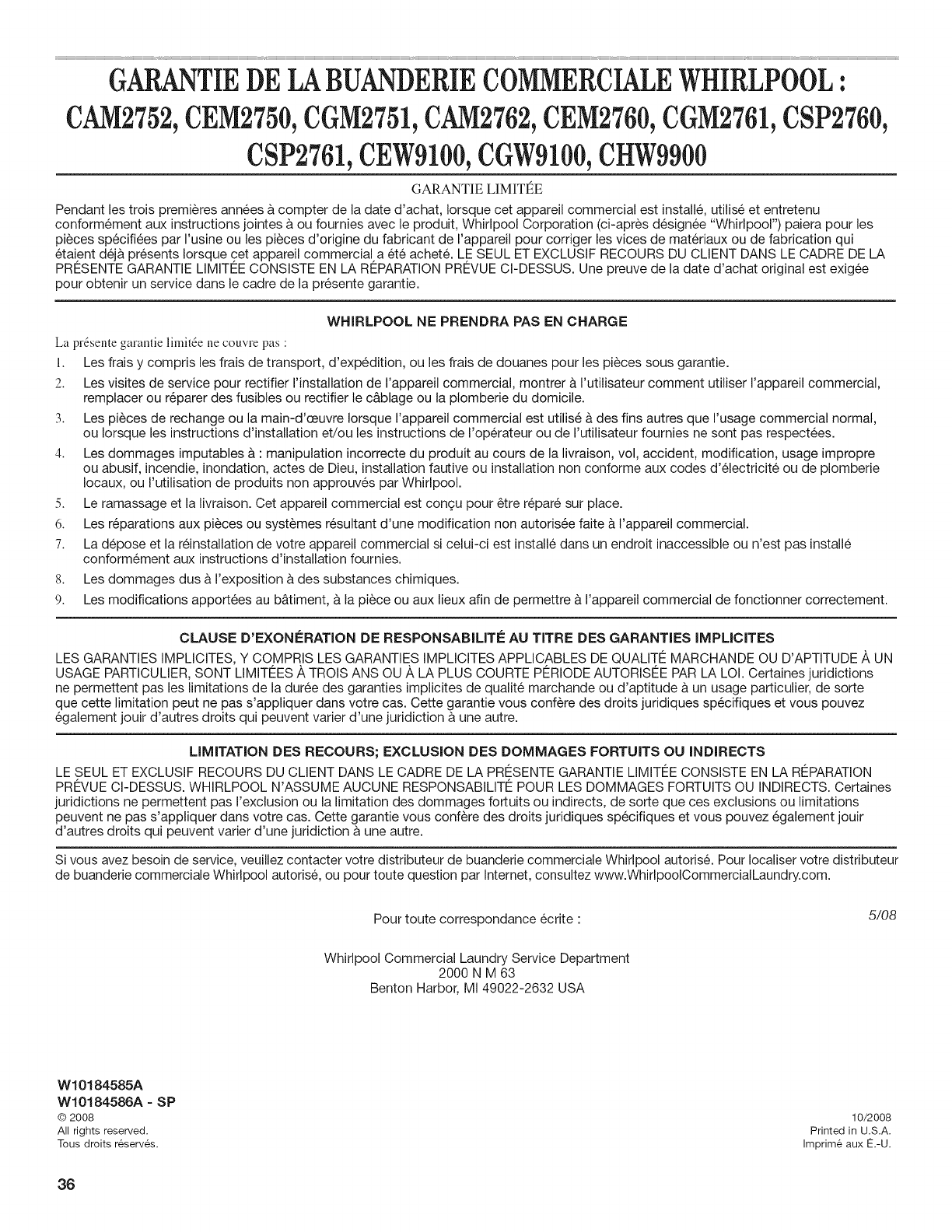 GARANTIE DE LA BUANDERIE COMMERCIALE WHIRLPOOL : CAM2752, CEM2750, CGM2751, CAM2762, CEM2760, CGM2761, CSP2760, CSP2761, CEW9100, CGW9100, CHW9900

GARANTIE LIMITÉE

Pendant les trois premières années à compter de la date d'achat, lorsque cet appareil commercial est installé, utilisé et entretenu conformément aux instructions jointes à ou fournies avec le produit, Whirlpool Corporation (ci-après désignée "Whirlpool") paiera pour les pièces spécifiées par l'usine ou les pièces d'origine du fabricant de l'appareil pour corriger les vices de matériaux ou de fabrication qui étaient déjà présents lorsque cet appareil commercial a été acheté. LE SEUL ET EXCLUSIF RECOURS DU CLIENT DANS LE CADRE DE LA PRÉSENTE GARANTIE LIMITÉE CONSISTE EN LA RÉPARATION PRÉVUE CI-DESSUS. Une preuve de la date d'achat original est exigée pour obtenir un service dans le cadre de la présente garantie.

WHIRLPOOL NE PRENDRA PAS EN CHARGE

La présente garantie limitée ne couvre pas :

1. Les frais y compris les frais de transport, d'expédition, ou les frais de douanes pour les pièces sous garantie.
2. Les visites de service pour rectifier l'installation de l'appareil commercial, montrer à l'utilisateur comment utiliser l'appareil commercial, remplacer ou réparer des fusibles ou rectifier le câblage ou la plomberie du domicile.
3. Les pièces de rechange ou la main-d'œuvre lorsque l'appareil commercial est utilisé à des fins autres que l'usage commercial normal, ou lorsque les instructions d'installation et/ou les instructions de l'opérateur ou de l'utilisateur fournies ne sont pas respectées.
4. Les dommages imputables à : manipulation incorrecte du produit au cours de la livraison, vol, accident, modification, usage impropre ou abusif, incendie, inondation, actes de Dieu, installation fautive ou installation non conforme aux codes d'électricité ou de plomberie locaux, ou l'utilisation de produits non approuvés par Whirlpool.
5. Le ramassage et la livraison. Cet appareil commercial est conçu pour être réparé sur place.
6. Les réparations aux pièces ou systèmes résultant d'une modification non autorisée faite à l'appareil commercial.
7. La dépose et la réinstallation de votre appareil commercial si celui-ci est installé dans un endroit inaccessible ou n'est pas installé conformément aux instructions d'installation fournies.
8. Les dommages dus à l'exposition à des substances chimiques.
9. Les modifications apportées au bâtiment, à la pièce ou aux lieux afin de permettre à l'appareil commercial de fonctionner correctement.

CLAUSE D'EXONÉRATION DE RESPONSABILITÉ AU TITRE DES GARANTIES IMPLICITES

LES GARANTIES IMPLICITES, Y COMPRIS LES GARANTIES IMPLICITES APPLICABLES DE QUALITÉ MARCHANDE OU D'APTITUDE À UN USAGE PARTICULIER, SONT LIMITÉES À TROIS ANS OU À LA PLUS COURTE PÉRIODE AUTORISÉE PAR LA LOI. Certaines juridictions ne permettent pas les limitations de la durée des garanties implicites de qualité marchande ou d'aptitude à un usage particulier, de sorte que cette limitation peut ne pas s'appliquer dans votre cas. Cette garantie vous confère des droits juridiques spécifiques et vous pouvez également jouir d'autres droits qui peuvent varier d'une juridiction à une autre.

LIMITATION DES RECOURS; EXCLUSION DES DOMMAGES FORTUITS OU INDIRECTS

LE SEUL ET EXCLUSIF RECOURS DU CLIENT DANS LE CADRE DE LA PRÉSENTE GARANTIE LIMITÉE CONSISTE EN LA RÉPARATION PRÉVUE CI-DESSUS. WHIRLPOOL N'ASSUME AUCUNE RESPONSABILITÉ POUR LES DOMMAGES FORTUITS OU INDIRECTS. Certaines juridictions ne permettent pas l'exclusion ou la limitation des dommages fortuits ou indirects, de sorte que ces exclusions ou limitations peuvent ne pas s'appliquer dans votre cas. Cette garantie vous confère des droits juridiques spécifiques et vous pouvez également jouir d'autres droits qui peuvent varier d'une juridiction à une autre.

Si vous avez besoin de service, veuillez contacter votre distributeur de buanderie commerciale Whirlpool autorisé. Pour localiser votre distributeur de buanderie commerciale Whirlpool autorisé, ou pour toute question par Internet, consultez www.WhirlpoolCommercialLaundry.com.

Pour toute correspondance écrite :

5/08

Whirlpool Commercial Laundry Service Department
2000 N M 63
Benton Harbor, MI 49022-2632 USA

W10184585A
W10184586A - SP
© 2008
All rights reserved.
Tous droits réservés.

10/2008
Printed in U.S.A.
Imprimé aux É.-U.

36